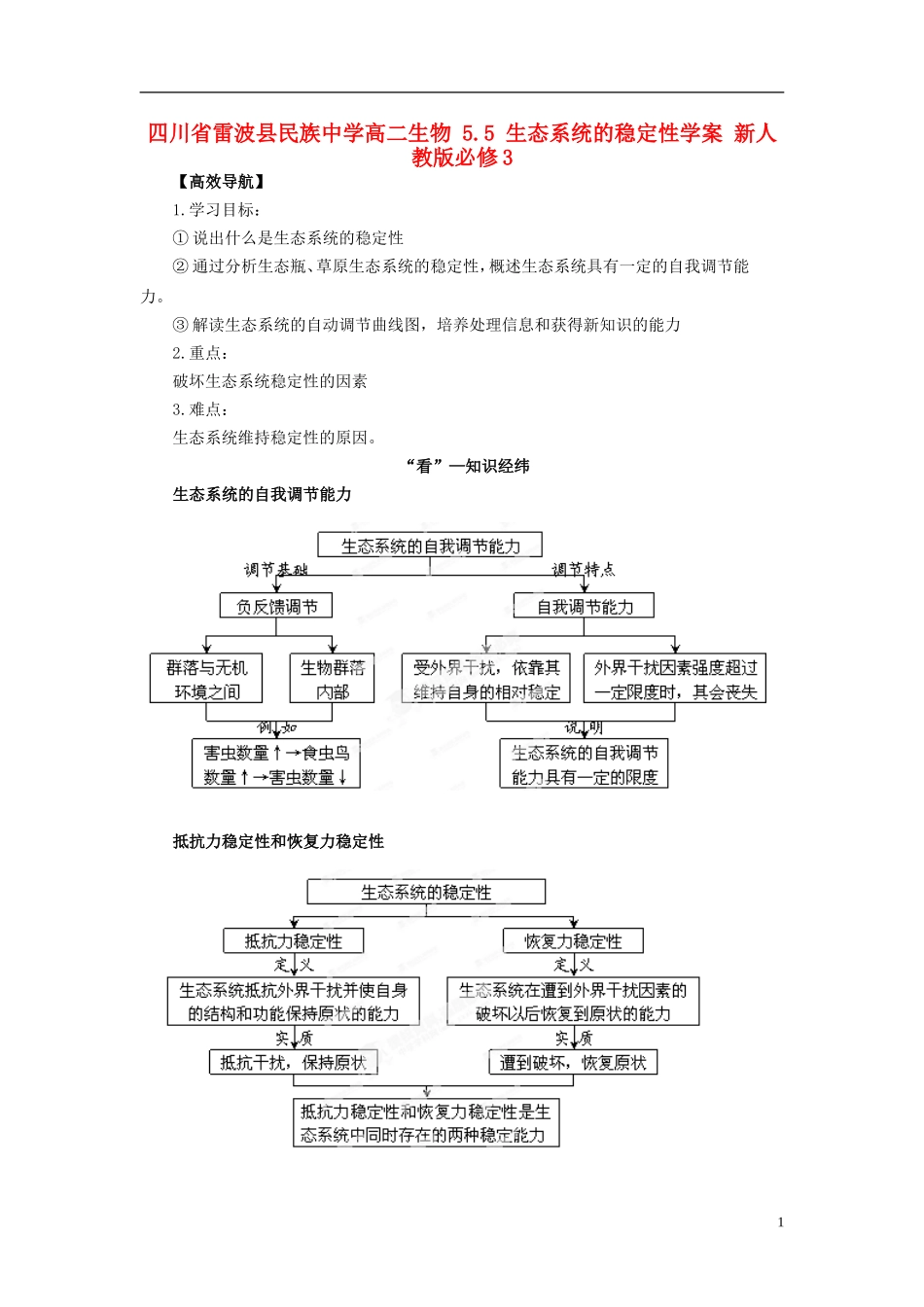 四川省雷波县民族中学高二生物 5.5 生态系统的稳定性学案 新人教版必修3

【高效导航】

1.学习目标：

① 说出什么是生态系统的稳定性

② 通过分析生态瓶、草原生态系统的稳定性，概述生态系统具有一定的自我调节能力。

③ 解读生态系统的自动调节曲线图，培养处理信息和获得新知识的能力

2.重点：

破坏生态系统稳定性的因素

3.难点：

生态系统维持稳定性的原因。

“看”—知识经纬

生态系统的自我调节能力

生态系统的自我调节能力

调节基础

调节特点

负反馈调节

自我调节能力

群落与无机环境之间

生物群落内部

受外界干扰，依靠其维持自身的相对稳定

外界干扰因素强度超过一定限度时，其会丧失

例如

说明

害虫数量↑→食虫鸟数量↑→害虫数量↓

生态系统的自我调节能力具有一定的限度

抵抗力稳定性和恢复力稳定性

生态系统的稳定性

抵抗力稳定性

恢复力稳定性

定义

定义

生态系统抵抗外界干扰并使自身的结构和功能保持原状的能力

生态系统在遭到外界干扰因素的破坏以后恢复到原状的能力

实质

实质

抵抗干扰，保持原状

遭到破坏，恢复原状

抵抗力稳定性和恢复力稳定性是生态系统中同时存在的两种稳定能力

1